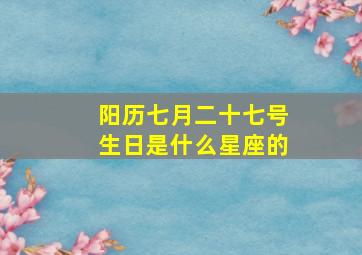 阳历七月二十七号
生日是什么星座的